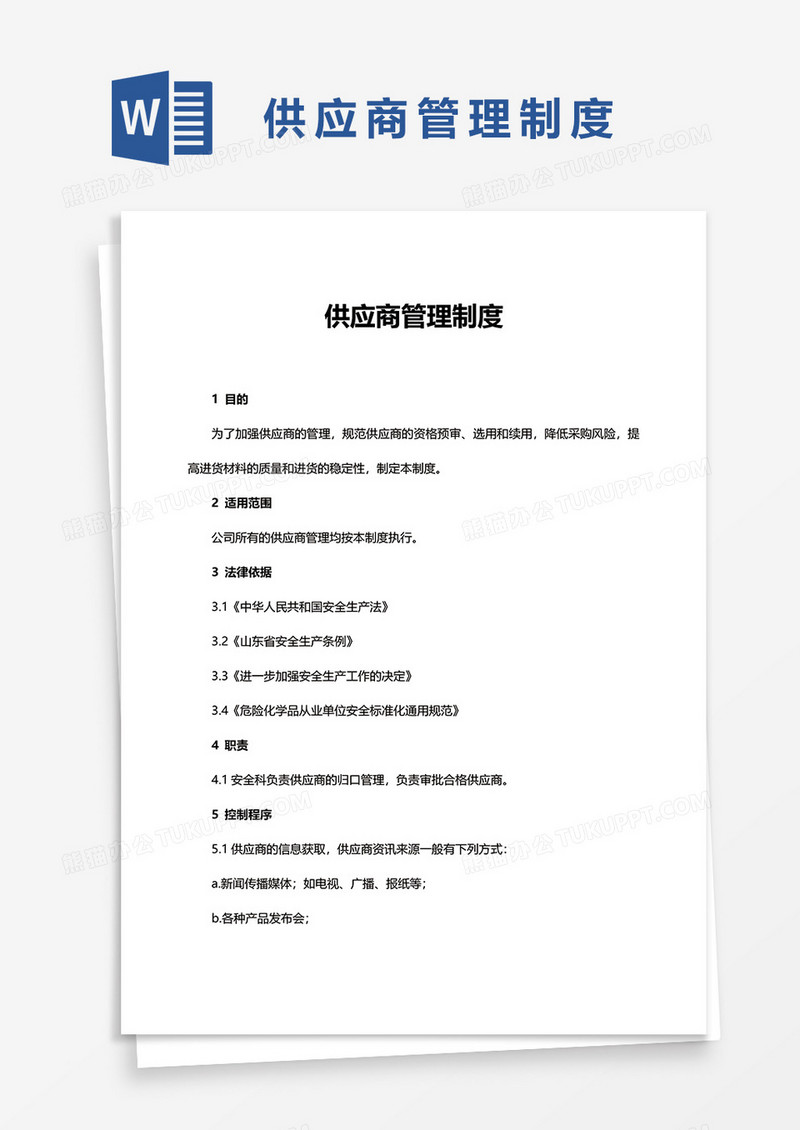 W

供应商管理制度

熊猫办公 TUKUPPT.COM

供应商管理制度

1 目的

为了加强供应商的管理，规范供应商的资格预审、选用和续用，降低采购风险，提高进货材料的质量和进货的稳定性，制定本制度。

2 适用范围

公司所有的供应商管理均按本制度执行。

3 法律依据

3.1《中华人民共和国安全生产法》

3.2《山东省安全生产条例》

3.3《进一步加强安全生产工作的决定》

3.4《危险化学品从业单位安全标准化通用规范》

4 职责

4.1 安全科负责供应商的归口管理，负责审批合格供应商。

5 控制程序

5.1 供应商的信息获取，供应商资讯来源一般有下列方式：

a.新闻传播媒体；如电视、广播、报纸等；

b.各种产品发布会；